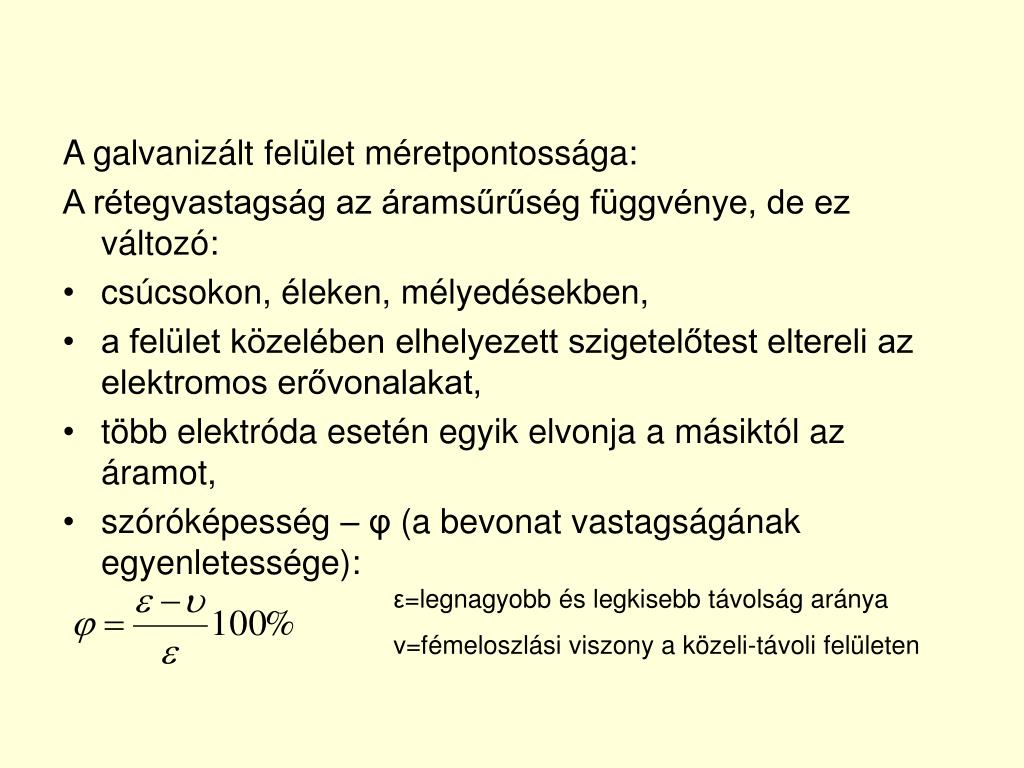 A galvanizált felület méretpontossága:

A rétegvastagság az áramsűrűség függvénye, de ez változó:

• csúcsokon, éleken, mélyedésekben,

• a felület közelében elhelyezett szigetelőtest eltereli az elektromos erővonalakat,

• több elektróda esetén egyik elvonja a másiktól az áramot,

• szóróképesség – φ (a bevonat vastagságának egyenletessége):

$\varphi = \frac{\varepsilon - \upsilon}{\varepsilon} 100\%$

ε=legnagyobb és legkisebb távolság aránya

v=fémeloszlási viszony a közeli-távoli felületen